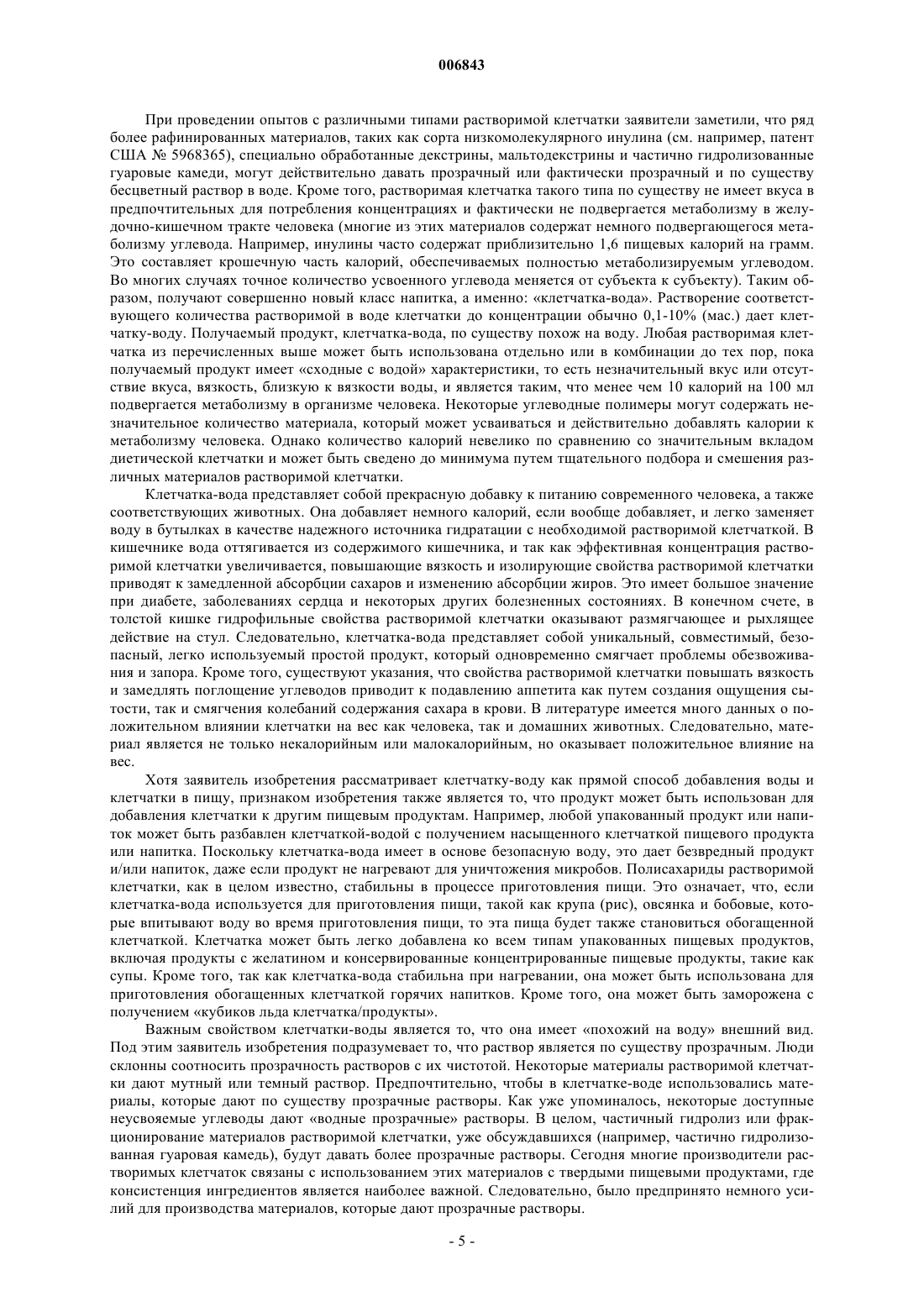 006843

При проведении опытов с различными типами растворимой клетчатки заявители заметили, что ряд более рафинированных материалов, таких как сорта низкомолекулярного инулина (см. например, патент США № 5968365), специально обработанные декстрины, мальтодекстрины и частично гидролизованные гуаровые камеди, могут действительно давать прозрачный или фактически прозрачный и по существу бесцветный раствор в воде. Кроме того, растворимая клетчатка такого типа по существу не имеет вкуса в предпочтительных для потребления концентрациях и фактически не подвергается метаболизму в желудочно-кишечном тракте человека (многие из этих материалов содержат немного подвергающегося метаболизму углевода. Например, инулины часто содержат приблизительно 1,6 пищевых калорий на грамм. Это составляет крошечную часть калорий, обеспечиваемых полностью метаболизируемым углеводом. Во многих случаях точное количество усвоенного углевода меняется от субъекта к субъекту). Таким образом, получают совершенно новый класс напитка, а именно: «клетчатка-вода». Растворение соответствующего количества растворимой в воде клетчатки до концентрации обычно 0,1-10% (мас.) дает клетчатку-воду. Получаемый продукт, клетчатка-вода, по существу похож на воду. Любая растворимая клетчатка из перечисленных выше может быть использована отдельно или в комбинации до тех пор, пока получаемый продукт имеет «сходные с водой» характеристики, то есть незначительный вкус или отсутствие вкуса, вязкость, близкую к вязкости воды, и является таким, что менее чем 10 калорий на 100 мл подвергается метаболизму в организме человека. Некоторые углеводные полимеры могут содержать незначительное количество материала, который может усваиваться и действительно добавлять калории к метаболизму человека. Однако количество калорий невелико по сравнению со значительным вкладом диетической клетчатки и может быть сведено до минимума путем тщательного подбора и смешения различных материалов растворимой клетчатки.

Клетчатка-вода представляет собой прекрасную добавку к питанию современного человека, а также соответствующих животных. Она добавляет немного калорий, если вообще добавляет, и легко заменяет воду в бутылках в качестве надежного источника гидратации с необходимой растворимой клетчаткой. В кишечнике вода оттягивается из содержимого кишечника, и так как эффективная концентрация растворимой клетчатки увеличивается, повышающие вязкость и изолирующие свойства растворимой клетчатки приводят к замедленной абсорбции сахаров и изменению абсорбции жиров. Это имеет большое значение при диабете, заболеваниях сердца и некоторых других болезненных состояниях. В конечном счете, в толстой кишке гидрофильные свойства растворимой клетчатки оказывают размягчающее и рыхлящее действие на стул. Следовательно, клетчатка-вода представляет собой уникальный, совместимый, безопасный, легко используемый простой продукт, который одновременно смягчает проблемы обезвоживания и запора. Кроме того, существуют указания, что свойства растворимой клетчатки повышать вязкость и замедлять поглощение углеводов приводит к подавлению аппетита как путем создания ощущения сытости, так и смягчения колебаний содержания сахара в крови. В литературе имеется много данных о положительном влиянии клетчатки на вес как человека, так и домашних животных. Следовательно, материал является не только некалорийным или малокалорийным, но оказывает положительное влияние на вес.

Хотя заявитель изобретения рассматривает клетчатку-воду как прямой способ добавления воды и клетчатки в пищу, признаком изобретения также является то, что продукт может быть использован для добавления клетчатки к другим пищевым продуктам. Например, любой упакованный продукт или напиток может быть разбавлен клетчаткой-водой с получением насыщенного клетчаткой пищевого продукта или напитка. Поскольку клетчатка-вода имеет в основе безопасную воду, это дает безвредный продукт и/или напиток, даже если продукт не нагревают для уничтожения микробов. Полисахариды растворимой клетчатки, как в целом известно, стабильны в процессе приготовления пищи. Это означает, что, если клетчатка-вода используется для приготовления пищи, такой как крупа (рис), овсянка и бобовые, которые впитывают воду во время приготовления пищи, то эта пища будет также становиться обогащенной клетчаткой. Клетчатка может быть легко добавлена ко всем типам упакованных пищевых продуктов, включая продукты с желатином и консервированные концентрированные пищевые продукты, такие как супы. Кроме того, так как клетчатка-вода стабильна при нагревании, она может быть использована для приготовления обогащенных клетчаткой горячих напитков. Кроме того, она может быть заморожена с получением «кубиков льда клетчатка/продукты».

Важным свойством клетчатки-воды является то, что она имеет «похожий на воду» внешний вид. Под этим заявитель изобретения подразумевает то, что раствор является по существу прозрачным. Люди склонны соотносить прозрачность растворов с их чистотой. Некоторые материалы растворимой клетчатки дают мутный или темный раствор. Предпочтительно, чтобы в клетчатке-воде использовались материалы, которые дают по существу прозрачные растворы. Как уже упоминалось, некоторые доступные неусвояемые углеводы дают «водные прозрачные» растворы. В целом, частичный гидролиз или фракционирование материалов растворимой клетчатки, уже обсуждавшихся (например, частично гидролизованная гуаровая камедь), будут давать более прозрачные растворы. Сегодня многие производители растворимых клетчаток связаны с использованием этих материалов с твердыми пищевыми продуктами, где консистенция ингредиентов является наиболее важной. Следовательно, было предпринято немного усилий для производства материалов, которые дают прозрачные растворы.

- 5 -